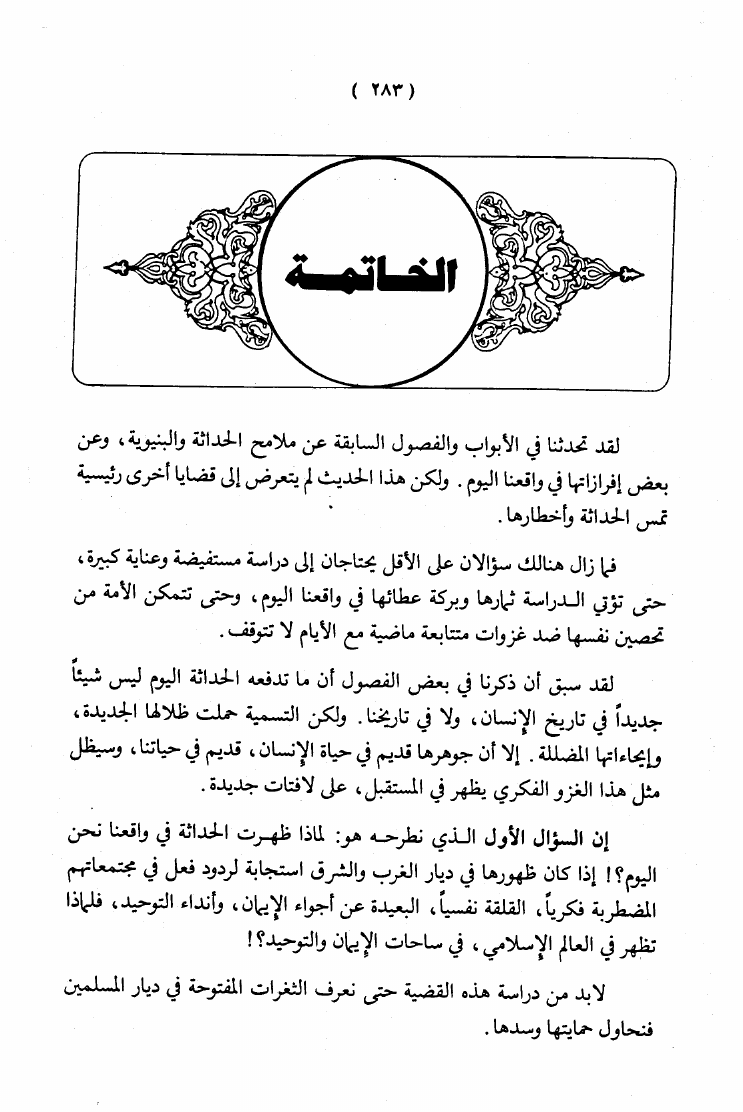 ( ٢٨٣ )

الخاتمة

لقد تحدثنا في الأبواب والفصول السابقة عن ملامح الحداثة والبنيوية، وعن بعض إفرازاتها في واقعنا اليوم. ولكن هذا الحديث لم يتعرض إلى قضايا أخرى رئيسية تمس الحداثة وأخطارها.

فما زال هنالك سؤالان على الأقل يحتاجان إلى دراسة مستفيضة وعناية كبيرة، حتى تؤتي الدراسة ثمارها وبركة عطائها في واقعنا اليوم، وحتى تتمكن الأمة من تحصين نفسها ضد غزوات متتابعة ماضية مع الأيام لا تتوقف.

لقد سبق أن ذكرنا في بعض الفصول أن ما تدفعه الحداثة اليوم ليس شيئاً جديداً في تاريخ الإنسان، ولا في تاريخنا. ولكن التسمية حملت ظلالها الجديدة، وإيحاءاتها المضللة. إلا أن جوهرها قديم في حياة الإنسان، قديم في حياتنا، وسيظل مثل هذا الغزو الفكري يظهر في المستقبل، على لافتات جديدة.

إن السؤال الأول الذي نطرحه هو: لماذا ظهرت الحداثة في واقعنا نحن اليوم؟! إذا كان ظهورها في ديار الغرب والشرق استجابة لردود فعل في مجتمعاتهم المضطربة فكرياً، القلقة نفسياً، البعيدة عن أجواء الإيمان، وأنداء التوحيد، فلماذا تظهر في العالم الإسلامي، في ساحات الإيمان والتوحيد؟!

لابد من دراسة هذه القضية حتى نعرف الثغرات المفتوحة في ديار المسلمين فنحاول حمايتها وسدها.